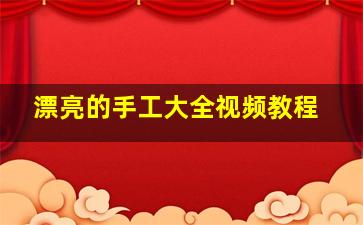 漂亮的手工大全视频教程